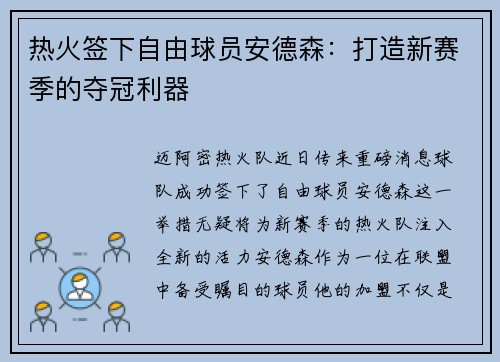 热火签下自由球员安德森：打造新赛季的夺冠利器

迈阿密热火队近日传来重磅消息球队成功签下了自由球员安德森这一举措无疑将为新赛季的热火队注入全新的活力安德森作为一位在联盟中备受瞩目的球员他的加盟不仅是